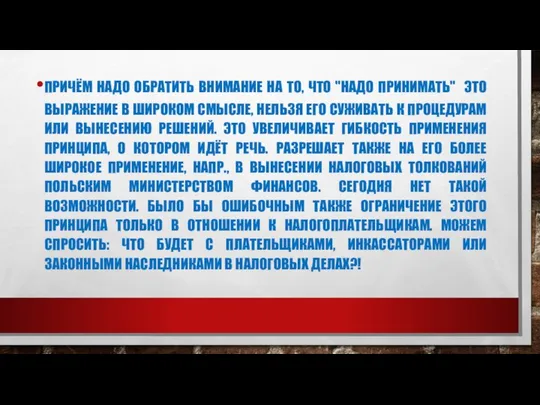 • ПРИЧЁМ НАДО ОБРАТИТЬ ВНИМАНИЕ НА ТО, ЧТО "НАДО ПРИНИМАТЬ" ЭТО ВЫРАЖЕНИЕ В ШИРОКОМ СМЫСЛЕ, НЕЛЬЗЯ ЕГО СУЖИВАТЬ К ПРОЦЕДУРАМ ИЛИ ВЫНЕСЕНИЮ РЕШЕНИЙ. ЭТО УВЕЛИЧИВАЕТ ГИБКОСТЬ ПРИМЕНЕНИЯ ПРИНЦИПА, О КОТОРОМ ИДЁТ РЕЧЬ. РАЗРЕШАЕТ ТАКЖЕ НА ЕГО БОЛЕЕ ШИРОКОЕ ПРИМЕНЕНИЕ, НАПР., В ВЫНЕСЕНИИ НАЛОГОВЫХ ТОЛКОВАНИЙ ПОЛЬСКИМ МИНИСТЕРСТВОМ ФИНАНСОВ. СЕГОДНЯ НЕТ ТАКОЙ ВОЗМОЖНОСТИ. БЫЛО БЫ ОШИБОЧНЫМ ТАКЖЕ ОГРАНИЧЕНИЕ ЭТОГО ПРИНЦИПА ТОЛЬКО В ОТНОШЕНИИ К НАЛОГОПЛАТЕЛЬЩИКАМ. МОЖЕМ СПРОСИТЬ: ЧТО БУДЕТ С ПЛАТЕЛЬЩИКАМИ, ИНКАССАТОРАМИ ИЛИ ЗАКОННЫМИ НАСЛЕДНИКАМИ В НАЛОГОВЫХ ДЕЛАХ?!